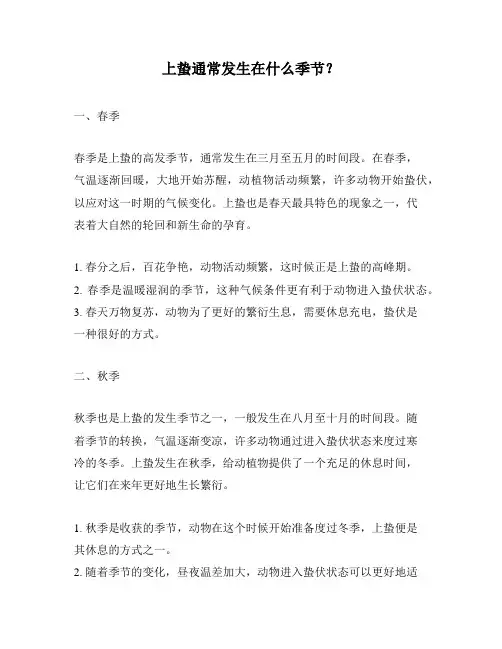 上蛰通常发生在什么季节？

一、春季

春季是上蛰的高发季节，通常发生在三月至五月的时间段。在春季，气温逐渐回暖，大地开始苏醒，动植物活动频繁，许多动物开始蛰伏，以应对这一时期的气候变化。上蛰也是春天最具特色的现象之一，代表着大自然的轮回和新生命的孕育。

1. 春分之后，百花争艳，动物活动频繁，这时候正是上蛰的高峰期。
2. 春季是温暖湿润的季节，这种气候条件更有利于动物进入蛰伏状态。
3. 春天万物复苏，动物为了更好的繁衍生息，需要休息充电，蛰伏是一种很好的方式。

二、秋季

秋季也是上蛰的发生季节之一，一般发生在八月至十月的时间段。随着季节的转换，气温逐渐变凉，许多动物通过进入蛰伏状态来度过寒冷的冬季。上蛰发生在秋季，给动植物提供了一个充足的休息时间，让它们在来年更好地生长繁衍。

1. 秋季是收获的季节，动物在这个时候开始准备度过冬季，上蛰便是其休息的方式之一。
2. 随着季节的变化，昼夜温差加大，动物进入蛰伏状态可以更好地适